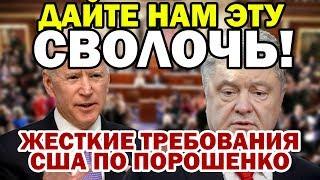 ДАЙТЕ НАМ ЭТУ СВОЛОЧЬ!

ЖЕСТКИЕ ТРЕБОВАНИЯ США ПО ПОРОШЕНКО